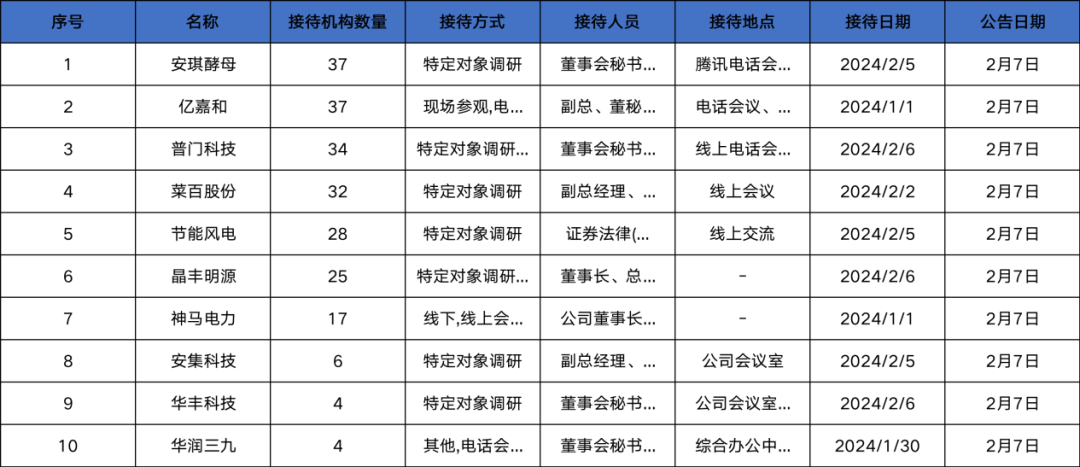 | 序号 | 名称 | 接待机构数量 | 接待方式 | 接待人员 | 接待地点 | 接待日期 | 公告日期 |
|---|---|---|---|---|---|---|---|
| 1 | 安琪酵母 | 37 | 特定对象调研 | 董事会秘书... | 腾讯电话会... | 2024/2/5 | 2月7日 |
| 2 | 亿嘉和 | 37 | 现场参观,电... | 副总、董秘... | 电话会议、... | 2024/1/1 | 2月7日 |
| 3 | 普门科技 | 34 | 特定对象调研... | 董事会秘书... | 线上电话会... | 2024/2/6 | 2月7日 |
| 4 | 菜百股份 | 32 | 特定对象调研 | 副总经理、... | 线上会议 | 2024/2/2 | 2月7日 |
| 5 | 节能风电 | 28 | 特定对象调研 | 证券法律(... | 线上交流 | 2024/2/5 | 2月7日 |
| 6 | 晶丰明源 | 25 | 特定对象调研... | 董事长、总... | - | 2024/2/6 | 2月7日 |
| 7 | 神马电力 | 17 | 线下,线上会... | 公司董事长... | - | 2024/1/1 | 2月7日 |
| 8 | 安集科技 | 6 | 特定对象调研 | 副总经理、... | 公司会议室 | 2024/2/5 | 2月7日 |
| 9 | 华丰科技 | 4 | 特定对象调研 | 董事会秘书... | 公司会议室... | 2024/2/6 | 2月7日 |
| 10 | 华润三九 | 4 | 其他,电话会... | 董事会秘书... | 综合办公中... | 2024/1/30 | 2月7日 |